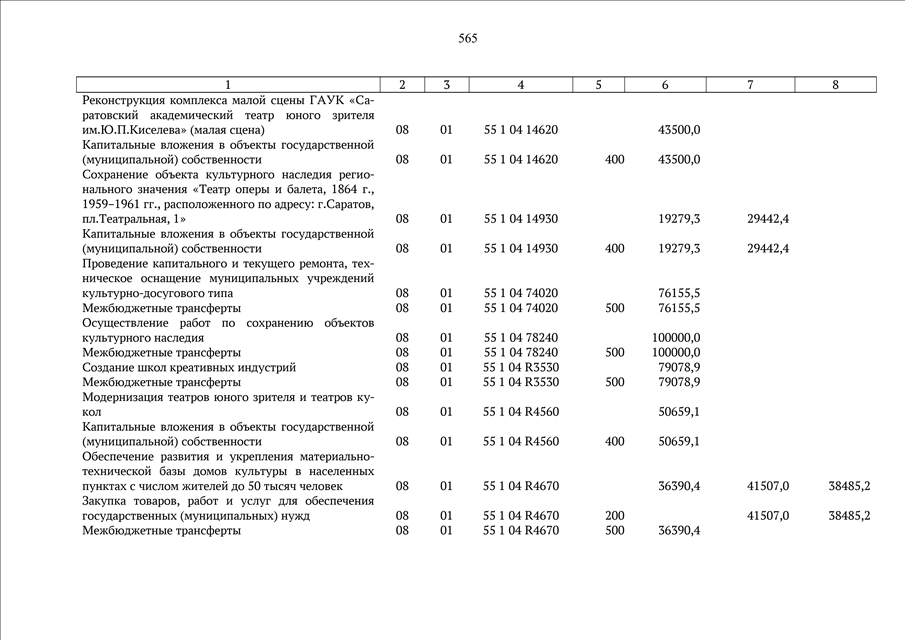 565

| 1 | 2 | 3 | 4 | 5 | 6 | 7 | 8 |
|---|---|---|---|---|---|---|---|
| Реконструкция комплекса малой сцены ГАУК «Саратовский академический театр юного зрителя им.Ю.П.Киселева» (малая сцена) | 08 | 01 | 55 1 04 14620 | | 43500,0 | | |
| Капитальные вложения в объекты государственной (муниципальной) собственности | 08 | 01 | 55 1 04 14620 | 400 | 43500,0 | | |
| Сохранение объекта культурного наследия регионального значения «Театр оперы и балета, 1864 г., 1959–1961 гг., расположенного по адресу: г.Саратов, пл.Театральная, 1» | 08 | 01 | 55 1 04 14930 | | 19279,3 | 29442,4 | |
| Капитальные вложения в объекты государственной (муниципальной) собственности | 08 | 01 | 55 1 04 14930 | 400 | 19279,3 | 29442,4 | |
| Проведение капитального и текущего ремонта, техническое оснащение муниципальных учреждений культурно-досугового типа | 08 | 01 | 55 1 04 74020 | | 76155,5 | | |
| Межбюджетные трансферты | 08 | 01 | 55 1 04 74020 | 500 | 76155,5 | | |
| Осуществление работ по сохранению объектов культурного наследия | 08 | 01 | 55 1 04 78240 | | 100000,0 | | |
| Межбюджетные трансферты | 08 | 01 | 55 1 04 78240 | 500 | 100000,0 | | |
| Создание школ креативных индустрий | 08 | 01 | 55 1 04 R3530 | | 79078,9 | | |
| Межбюджетные трансферты | 08 | 01 | 55 1 04 R3530 | 500 | 79078,9 | | |
| Модернизация театров юного зрителя и театров кукол | 08 | 01 | 55 1 04 R4560 | | 50659,1 | | |
| Капитальные вложения в объекты государственной (муниципальной) собственности | 08 | 01 | 55 1 04 R4560 | 400 | 50659,1 | | |
| Обеспечение развития и укрепления материально-технической базы домов культуры в населенных пунктах с числом жителей до 50 тысяч человек | 08 | 01 | 55 1 04 R4670 | | 36390,4 | 41507,0 | 38485,2 |
| Закупка товаров, работ и услуг для обеспечения государственных (муниципальных) нужд | 08 | 01 | 55 1 04 R4670 | 200 | | 41507,0 | 38485,2 |
| Межбюджетные трансферты | 08 | 01 | 55 1 04 R4670 | 500 | 36390,4 | | |